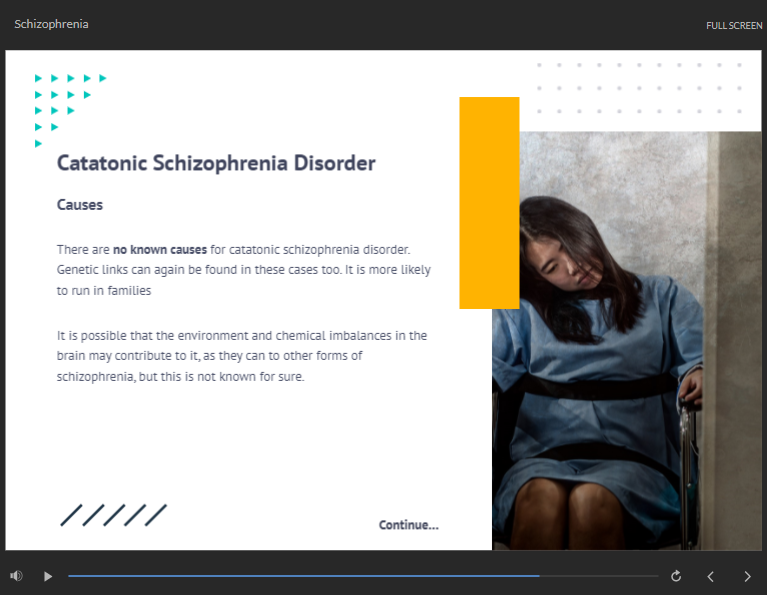 Schizophrenia

FULL SCREEN

Catatonic Schizophrenia Disorder

Causes

There are no known causes for catatonic schizophrenia disorder. Genetic links can again be found in these cases too. It is more likely to run in families

It is possible that the environment and chemical imbalances in the brain may contribute to it, as they can to other forms of schizophrenia, but this is not known for sure.

Continue...